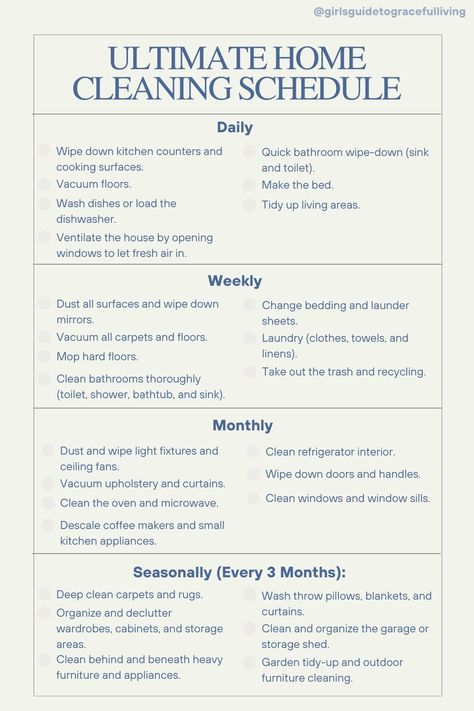 @girlsguidetogracefulliving

ULTIMATE HOME CLEANING SCHEDULE

Daily

Wipe down kitchen counters and cooking surfaces.
Vacuum floors.
Wash dishes or load the dishwasher.
Ventilate the house by opening windows to let fresh air in.

Quick bathroom wipe-down (sink and toilet).
Make the bed.
Tidy up living areas.

Weekly

Dust all surfaces and wipe down mirrors.
Vacuum all carpets and floors.
Mop hard floors.
Clean bathrooms thoroughly (toilet, shower, bathtub, and sink).

Change bedding and launder sheets.
Laundry (clothes, towels, and linens).
Take out the trash and recycling.

Monthly

Dust and wipe light fixtures and ceiling fans.
Vacuum upholstery and curtains.
Clean the oven and microwave.
Descale coffee makers and small kitchen appliances.

Clean refrigerator interior.
Wipe down doors and handles.
Clean windows and window sills.

Seasonally (Every 3 Months):

Deep clean carpets and rugs.
Organize and declutter wardrobes, cabinets, and storage areas.
Clean behind and beneath heavy furniture and appliances.

Wash throw pillows, blankets, and curtains.
Clean and organize the garage or storage shed.
Garden tidy-up and outdoor furniture cleaning.